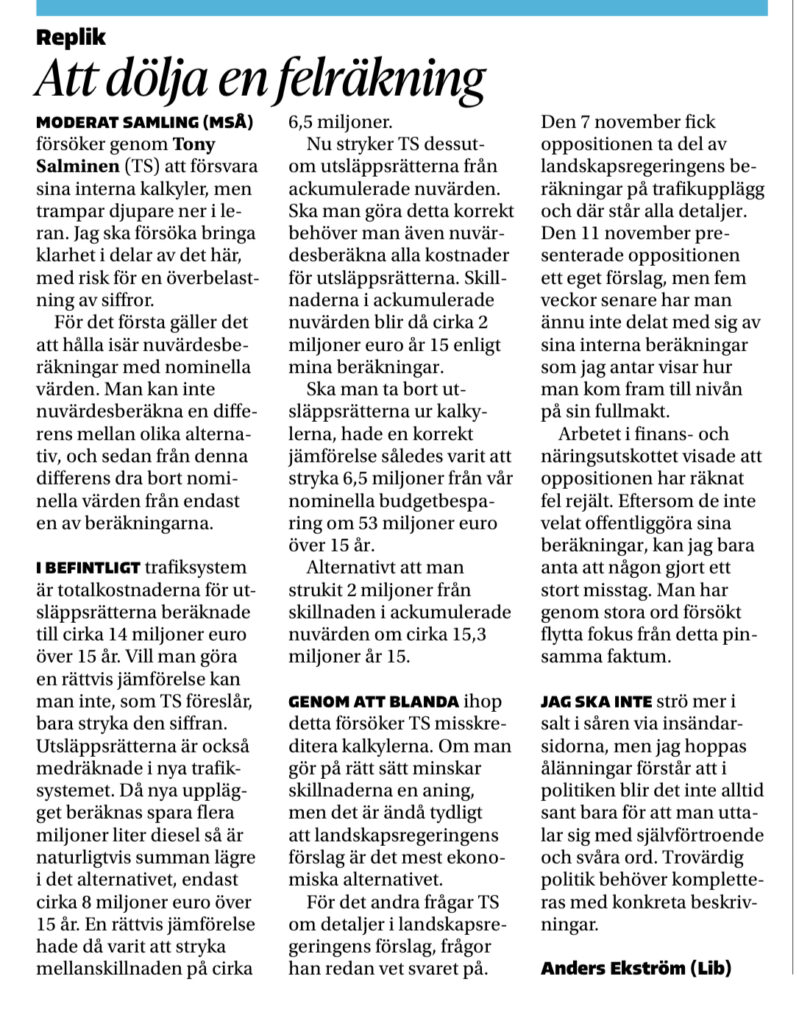 Replik

Att dölja en felräkning

MODERAT SAMLING (MSÅ) försöker genom Tony Salminen (TS) att försvara sina interna kalkyler, men trampar djupare ner i leran. Jag ska försöka bringa klarhet i delar av det här, med risk för en överbelastning av siffror.

För det första gäller det att hålla isär nuvärdesberäkningar med nominella värden. Man kan inte nuvärdesberäkna en differens mellan olika alternativ, och sedan från denna differens dra bort nominella värden från endast en av beräkningarna.

I BEFINTLIGT trafiksystem är totalkostnaderna för utsläppsrätterna beräknade till cirka 14 miljoner euro över 15 år. Vill man göra en rättvis jämförelse kan man inte, som TS föreslår, bara stryka den siffran. Utsläppsrätterna är också medräknade i nya trafiksystemet. Då nya upplägget beräknas spara flera miljoner liter diesel så är naturligtvis summan lägre i det alternativet, endast cirka 8 miljoner euro över 15 år. En rättvis jämförelse hade då varit att stryka mellanskillnaden på cirka 6,5 miljoner.

Nu stryker TS dessutom utsläppsrätterna från ackumulerade nuvärden. Ska man göra detta korrekt behöver man även nuvärdesberäkna alla kostnader för utsläppsrätterna. Skillnaderna i ackumulerade nuvärden blir då cirka 2 miljoner euro år 15 enligt mina beräkningar.

Ska man ta bort utsläppsrätterna ur kalkylerna, hade en korrekt jämförelse således varit att stryka 6,5 miljoner från vår nominella budgetbesparing om 53 miljoner euro över 15 år.

Alternativt att man strukit 2 miljoner från skillnaden i ackumulerade nuvärden om cirka 15,3 miljoner år 15.

GENOM ATT BLANDA ihop detta försöker TS misskreditera kalkylerna. Om man gör på rätt sätt minskar skillnaderna en aning, men det är ändå tydligt att landskapsregeringens förslag är det mest ekonomiska alternativet.

För det andra frågar TS om detaljer i landskapsregeringens förslag, frågor han redan vet svaret på. Den 7 november fick oppositionen ta del av landskapsregeringens beräkningar på trafikupplägg och där står alla detaljer. Den 11 november presenterade oppositionen ett eget förslag, men fem veckor senare har man ännu inte delat med sig av sina interna beräkningar som jag antar visar hur man kom fram till nivån på sin fullmakt.

Arbetet i finans- och näringsutskottet visade att oppositionen har räknat fel rejält. Eftersom de inte velat offentliggöra sina beräkningar, kan jag bara anta att någon gjort ett stort misstag. Man har genom stora ord försökt flytta fokus från detta pinsamma faktum.

JAG SKA INTE strö mer i salt i såren via insändarsidorna, men jag hoppas ålänningar förstår att i politiken blir det inte alltid sant bara för att man uttalar sig med självförtroende och svåra ord. Trovärdig politik behöver kompletteras med konkreta beskrivningar.

Anders Ekström (Lib)